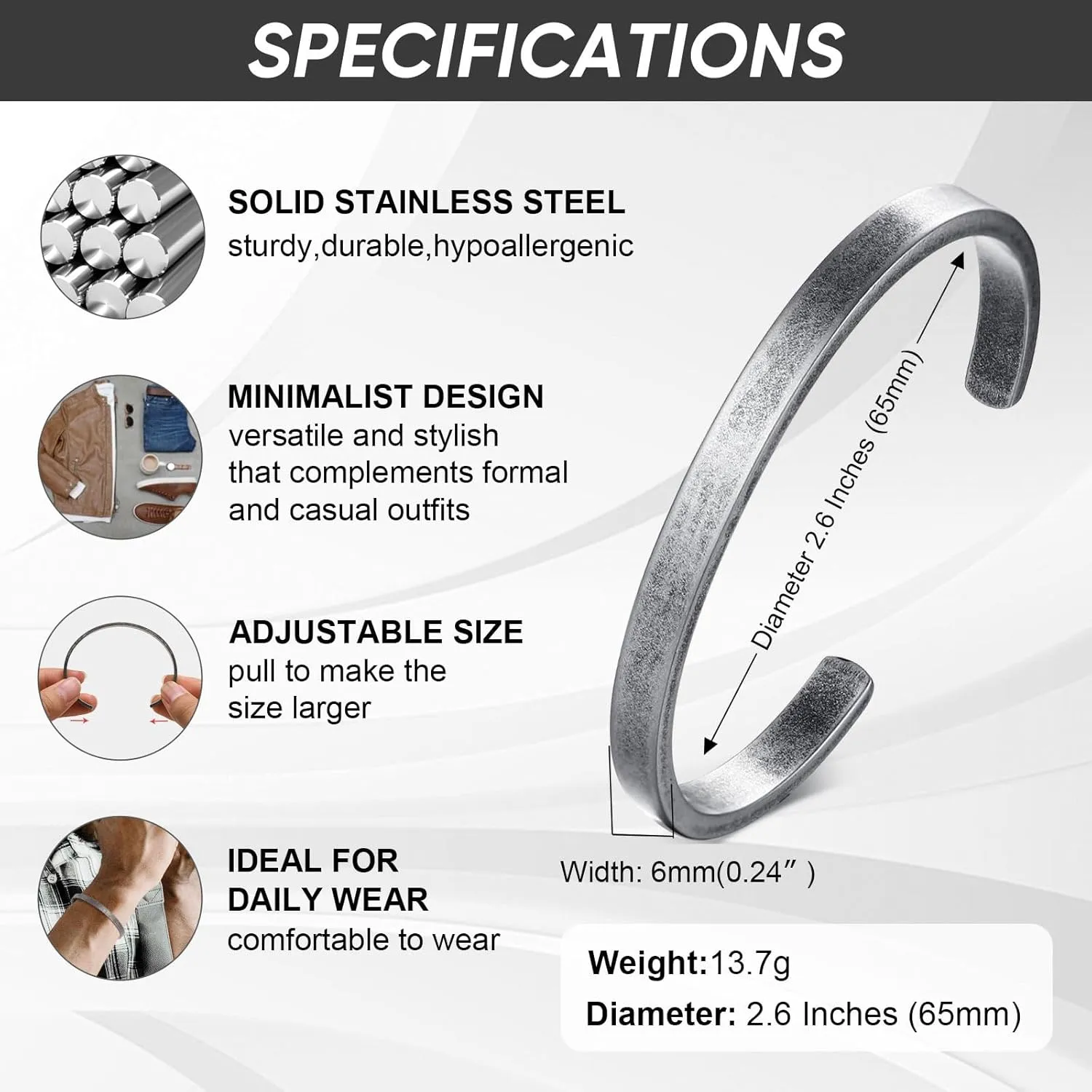 SPECIFICATIONS

SOLID STAINLESS STEEL
sturdy,durable,hypoallergenic

MINIMALIST DESIGN
versatile and stylish that complements formal and casual outfits

ADJUSTABLE SIZE
pull to make the size larger

IDEAL FOR DAILY WEAR
comfortable to wear

Diameter 2.6 Inches (65mm)

Width: 6mm(0.24″)

Weight:13.7g
Diameter: 2.6 Inches (65mm)